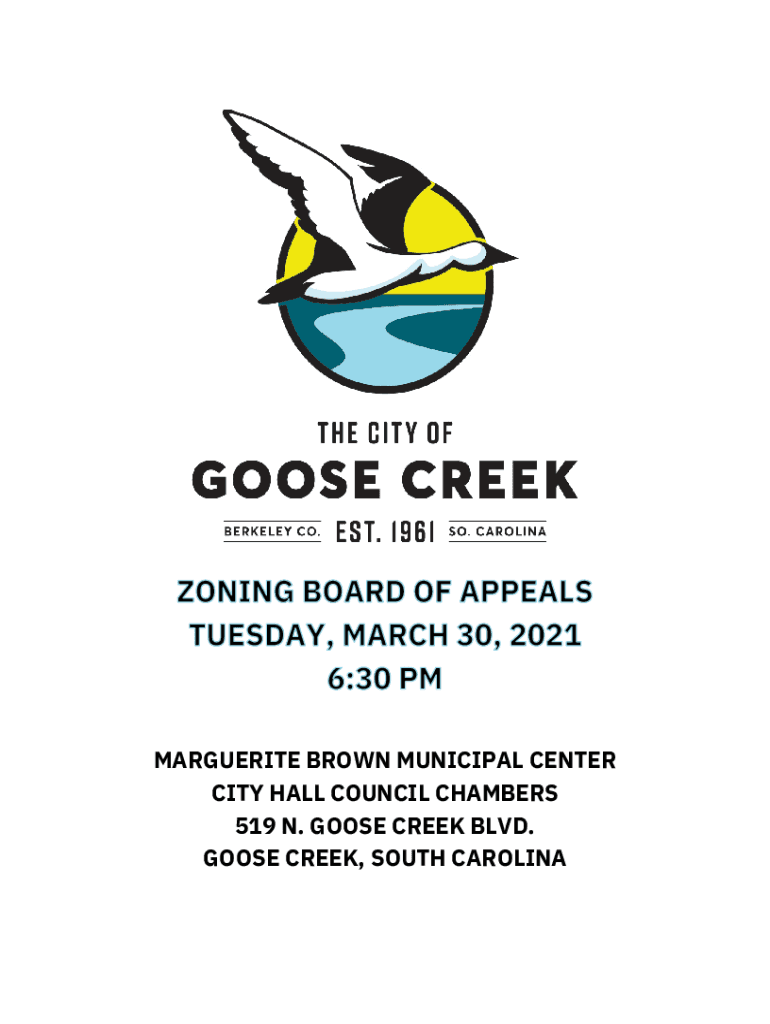 THE CITY OF
GOOSE CREEK
BERKELEY CO. EST. 1961 SO. CAROLINA

ZONING BOARD OF APPEALS
TUESDAY, MARCH 30, 2021
6:30 PM

MARGUERITE BROWN MUNICIPAL CENTER
CITY HALL COUNCIL CHAMBERS
519 N. GOOSE CREEK BLVD.
GOOSE CREEK, SOUTH CAROLINA